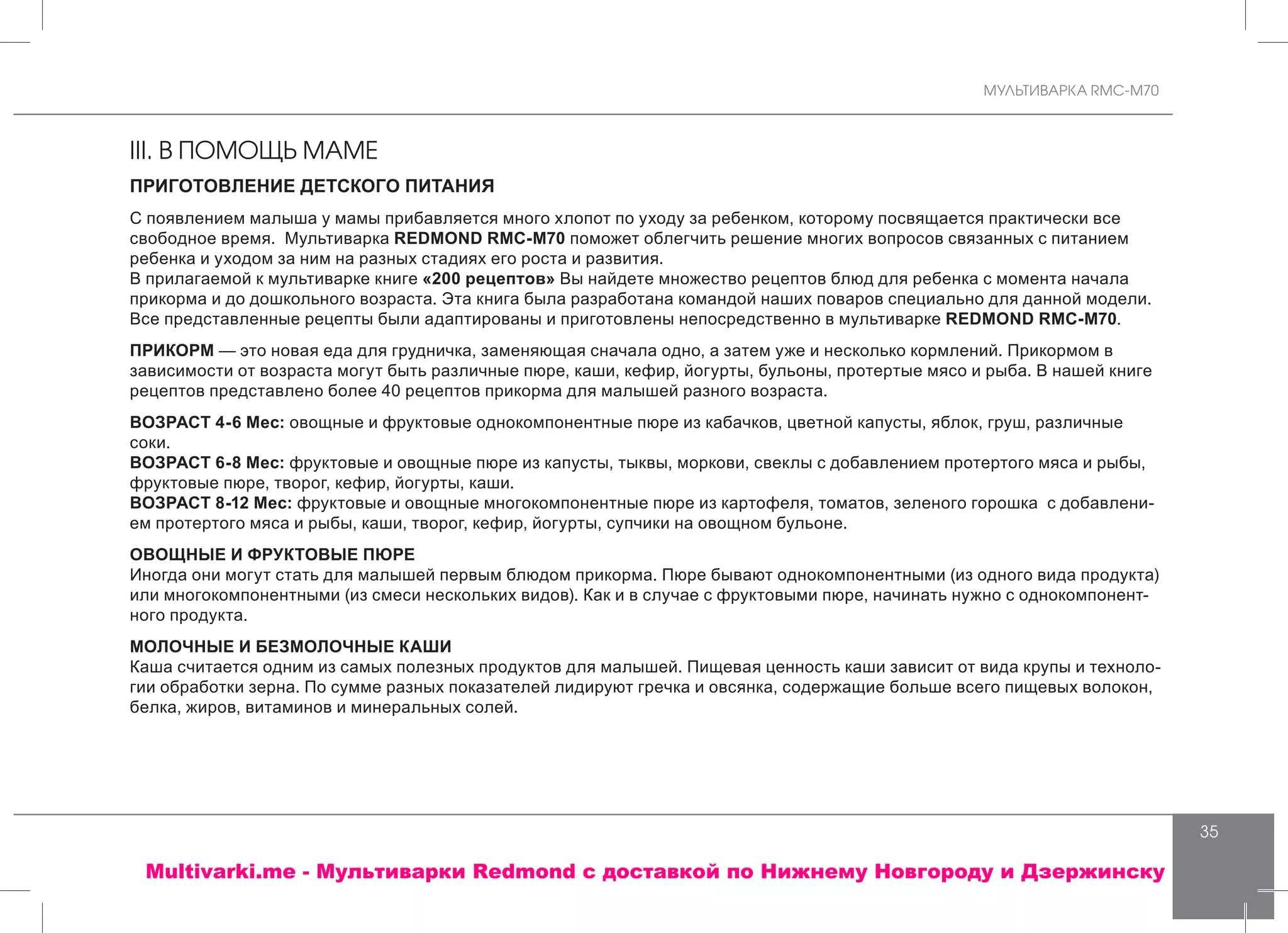 МУЛЬТИВАРКА RMC-M70

III. В ПОМОЩЬ МАМЕ

ПРИГОТОВЛЕНИЕ ДЕТСКОГО ПИТАНИЯ

С появлением малыша у мамы прибавляется много хлопот по уходу за ребенком, которому посвящается практически все свободное время. Мультиварка REDMOND RMC-M70 поможет облегчить решение многих вопросов связанных с питанием ребенка и уходом за ним на разных стадиях его роста и развития.
В прилагаемой к мультиварке книге «200 рецептов» Вы найдете множество рецептов блюд для ребенка с момента начала прикорма и до дошкольного возраста. Эта книга была разработана командой наших поваров специально для данной модели. Все представленные рецепты были адаптированы и приготовлены непосредственно в мультиварке REDMOND RMC-M70.

ПРИКОРМ — это новая еда для грудничка, заменяющая сначала одно, а затем уже и несколько кормлений. Прикормом в зависимости от возраста могут быть различные пюре, каши, кефир, йогурты, бульоны, протертые мясо и рыба. В нашей книге рецептов представлено более 40 рецептов прикорма для малышей разного возраста.

ВОЗРАСТ 4-6 Мес: овощные и фруктовые однокомпонентные пюре из кабачков, цветной капусты, яблок, груш, различные соки.
ВОЗРАСТ 6-8 Мес: фруктовые и овощные пюре из капусты, тыквы, моркови, свеклы с добавлением протертого мяса и рыбы, фруктовые пюре, творог, кефир, йогурты, каши.
ВОЗРАСТ 8-12 Мес: фруктовые и овощные многокомпонентные пюре из картофеля, томатов, зеленого горошка с добавлением протертого мяса и рыбы, каши, творог, кефир, йогурты, супчики на овощном бульоне.

ОВОЩНЫЕ И ФРУКТОВЫЕ ПЮРЕ
Иногда они могут стать для малышей первым блюдом прикорма. Пюре бывают однокомпонентными (из одного вида продукта) или многокомпонентными (из смеси нескольких видов). Как и в случае с фруктовыми пюре, начинать нужно с однокомпонентного продукта.

МОЛОЧНЫЕ И БЕЗМОЛОЧНЫЕ КАШИ
Каша считается одним из самых полезных продуктов для малышей. Пищевая ценность каши зависит от вида крупы и технологии обработки зерна. По сумме разных показателей лидируют гречка и овсянка, содержащие больше всего пищевых волокон, белка, жиров, витаминов и минеральных солей.

35

Multivarki.me - Мультиварки Redmond с доставкой по Нижнему Новгороду и Дзержинску